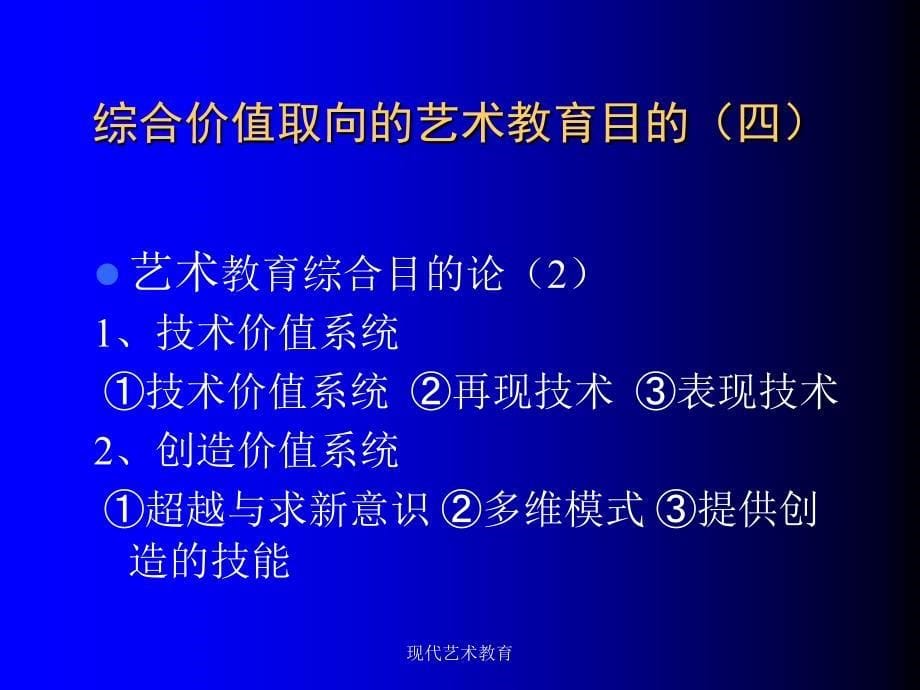 综合价值取向的艺术教育目的（四）

艺术教育综合目的论（2）

1、技术价值系统

①技术价值系统 ②再现技术 ③表现技术

2、创造价值系统

①超越与求新意识 ②多维模式 ③提供创造的技能

现代艺术教育